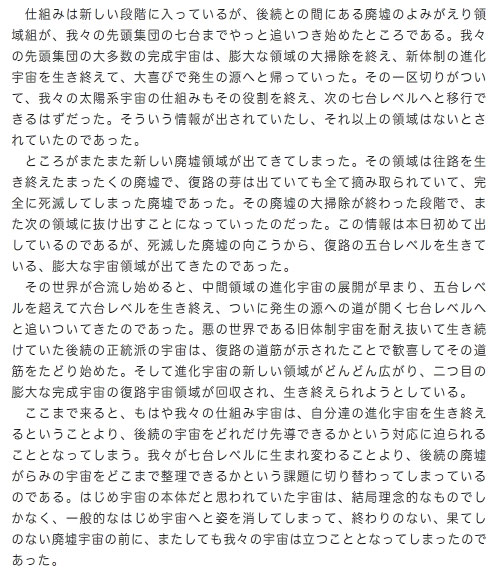 仕組みは新しい段階に入っているが、後続との間にある廃墟のよみがえり領域組が、我々の先頭集団の七台までやっと追いつき始めたところである。我々の先頭集団の大多数の完成宇宙は、膨大な領域の大掃除を終え、新体制の進化宇宙を生き終えて、大喜びで発生の源へと帰っていった。その一区切りがついて、我々の太陽系宇宙の仕組みもその役割を終え、次の七台レベルへと移行できるはずだった。そういう情報が出されていたし、それ以上の領域はないとされていたのであった。

ところがまたまた新しい廃墟領域が出てきてしまった。その領域は往路を生き終えたまったくの廃墟で、復路の芽は出ていても全て摘み取られていて、完全に死滅してしまった廃墟であった。その廃墟の大掃除が終わった段階で、また次の領域に抜け出すことになっていったのだった。この情報は本日初めて出しているのであるが、死滅した廃墟の向こうから、復路の五台レベルを生きている、膨大な宇宙領域が出てきたのであった。

その世界が合流し始めると、中間領域の進化宇宙の展開が早まり、五台レベルを超えて六台レベルを生き終え、ついに発生の源への道が開く七台レベルへと追いついてきたのであった。悪の世界である旧体制宇宙を耐え抜いて生き続けていた後続の正統派の宇宙は、復路の道筋が示されたことで歓喜してその道筋をたどり始めた。そして進化宇宙の新しい領域がどんどん広がり、二つ目の膨大な完成宇宙の復路宇宙領域が回収され、生き終えられようとしている。

ここまで来ると、もはや我々の仕組み宇宙は、自分達の進化宇宙を生き終えるということより、後続の宇宙をどれだけ先導できるかという対応に迫られることとなってしまう。我々が七台レベルに生まれ変わることより、後続の廃墟がらみの宇宙をどこまで整理できるかという課題に切り替わってしまっているのである。はじめ宇宙の本体だと思われていた宇宙は、結局理念的なものでしかなく、一般的なはじめ宇宙へと姿を消してしまって、終わりのない、果てしのない廃墟宇宙の前に、またしても我々の宇宙は立つこととなってしまったのであった。